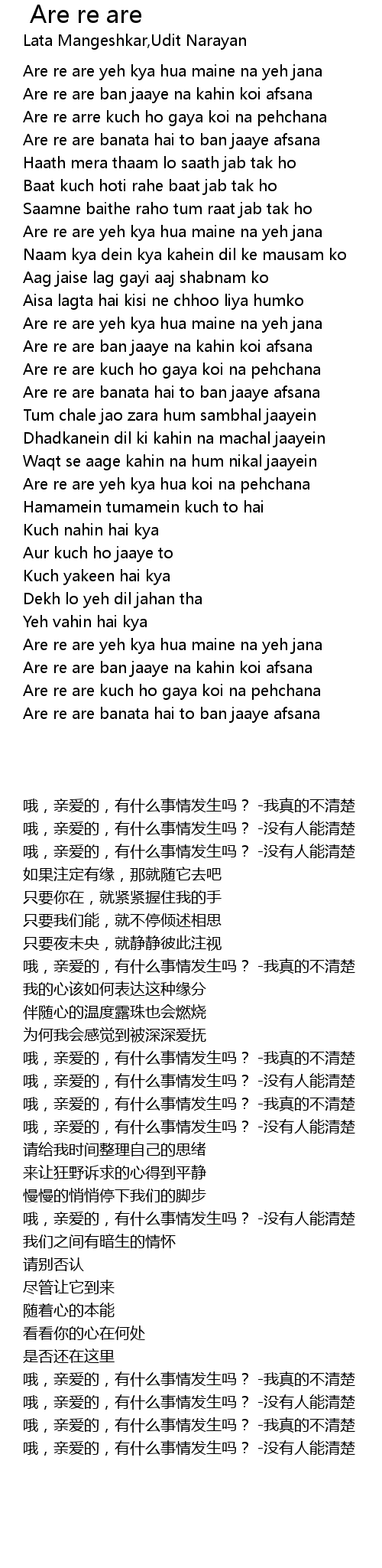 Are re are
Lata Mangeshkar,Udit Narayan

Are re are yeh kya hua maine na yeh jana
Are re are ban jaaye na kahin koi afsana
Are re arre kuch ho gaya koi na pehchana
Are re are banata hai to ban jaaye afsana
Haath mera thaam lo saath jab tak ho
Baat kuch hoti rahe baat jab tak ho
Saamne baithe raho tum raat jab tak ho
Are re are yeh kya hua maine na yeh jana
Naam kya dein kya kahein dil ke mausam ko
Aag jaise lag gayi aaj shabnam ko
Aisa lagta hai kisi ne chhoo liya humko
Are re are yeh kya hua maine na yeh jana
Are re are ban jaaye na kahin koi afsana
Are re are kuch ho gaya koi na pehchana
Are re are banata hai to ban jaaye afsana
Tum chale jao zara hum sambhal jaayein
Dhadkanein dil ki kahin na machal jaayein
Waqt se aage kahin na hum nikal jaayein
Are re are yeh kya hua koi na pehchana
Hamamein tumamein kuch to hai
Kuch nahin hai kya
Aur kuch ho jaaye to
Kuch yakeen hai kya
Dekh lo yeh dil jahan tha
Yeh vahin hai kya
Are re are yeh kya hua maine na yeh jana
Are re are ban jaaye na kahin koi afsana
Are re are kuch ho gaya koi na pehchana
Are re are banata hai to ban jaaye afsana

哦，亲爱的，有什么事情发生吗？ -我真的不清楚
哦，亲爱的，有什么事情发生吗？ -没有人能清楚
哦，亲爱的，有什么事情发生吗？ -没有人能清楚
如果注定有缘，那就随它去吧
只要你在，就紧紧握住我的手
只要我们能，就不停倾述相思
只要夜未央，就静静彼此注视
哦，亲爱的，有什么事情发生吗？ -我真的不清楚
我的心该如何表达这种缘分
伴随心的温度露珠也会燃烧
为何我会感觉到被深深爱抚
哦，亲爱的，有什么事情发生吗？ -我真的不清楚
哦，亲爱的，有什么事情发生吗？ -没有人能清楚
哦，亲爱的，有什么事情发生吗？ -我真的不清楚
哦，亲爱的，有什么事情发生吗？ -没有人能清楚
请给我时间整理自己的思绪
来让狂野诉求的心得到平静
慢慢的悄悄停下我们的脚步
哦，亲爱的，有什么事情发生吗？ -没有人能清楚
我们之间有暗生的情怀
请别否认
尽管让它到来
随着心的本能
看看你的心在何处
是否还在这里
哦，亲爱的，有什么事情发生吗？ -我真的不清楚
哦，亲爱的，有什么事情发生吗？ -没有人能清楚
哦，亲爱的，有什么事情发生吗？ -我真的不清楚
哦，亲爱的，有什么事情发生吗？ -没有人能清楚